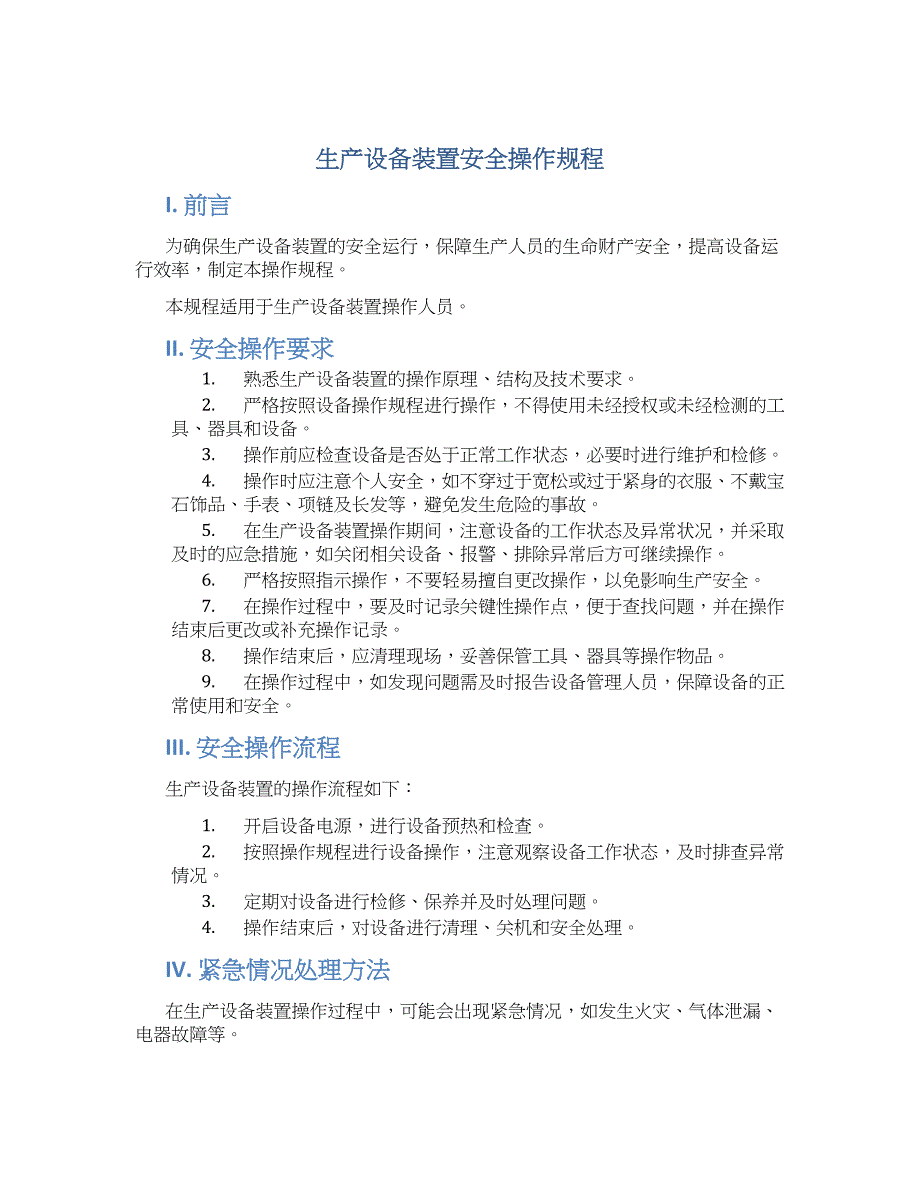 生产设备装置安全操作规程

I. 前言

为确保生产设备装置的安全运行，保障生产人员的生命财产安全，提高设备运行效率，制定本操作规程。

本规程适用于生产设备装置操作人员。

II. 安全操作要求

1. 熟悉生产设备装置的操作原理、结构及技术要求。
2. 严格按照设备操作规程进行操作，不得使用未经授权或未经检测的工具、器具和设备。
3. 操作前应检查设备是否处于正常工作状态，必要时进行维护和检修。
4. 操作时应注意个人安全，如不穿过于宽松或过于紧身的衣服、不戴宝石饰品、手表、项链及长发等，避免发生危险的事故。
5. 在生产设备装置操作期间，注意设备的工作状态及异常状况，并采取及时的应急措施，如关闭相关设备、报警、排除异常后方可继续操作。
6. 严格按照指示操作，不要轻易擅自更改操作，以免影响生产安全。
7. 在操作过程中，要及时记录关键性操作点，便于查找问题，并在操作结束后更改或补充操作记录。
8. 操作结束后，应清理现场，妥善保管工具、器具等操作物品。
9. 在操作过程中，如发现问题需及时报告设备管理人员，保障设备的正常使用和安全。

III. 安全操作流程

生产设备装置的操作流程如下：

1. 开启设备电源，进行设备预热和检查。
2. 按照操作规程进行设备操作，注意观察设备工作状态，及时排查异常情况。
3. 定期对设备进行检修、保养并及时处理问题。
4. 操作结束后，对设备进行清理、关机和安全处理。

IV. 紧急情况处理方法

在生产设备装置操作过程中，可能会出现紧急情况，如发生火灾、气体泄漏、电器故障等。